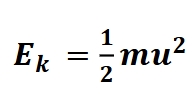 $E_k = \frac{1}{2}mu^2$